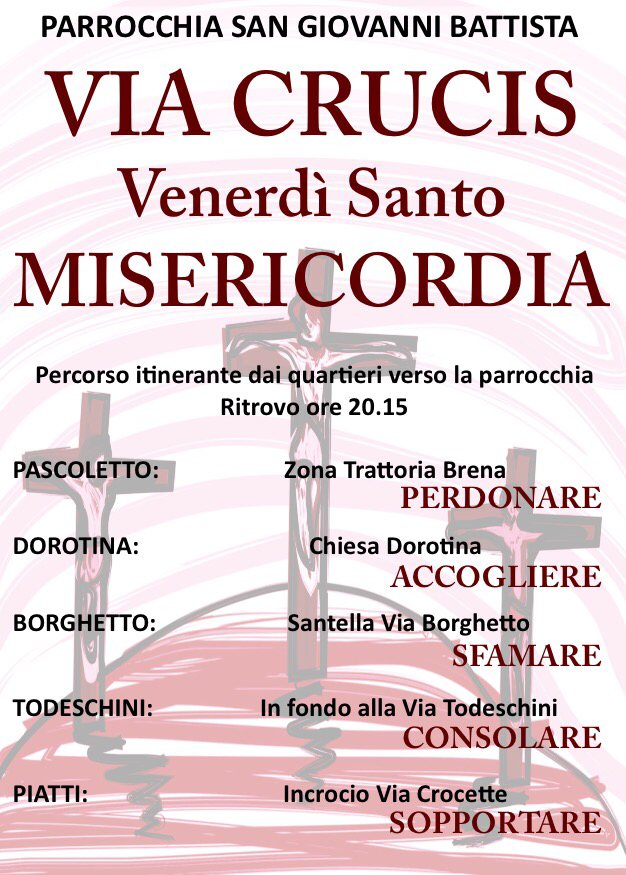 PARROCCHIA SAN GIOVANNI BATTISTA

VIA CRUCIS

Venerdì Santo

MISERICORDIA

Percorso itinerante dai quartieri verso la parrocchia

Ritrovo ore 20.15

PASCOLETTO: Zona Trattoria Brena

PERDONARE

DOROTINA: Chiesa Dorotina

ACCOGLIERE

BORGHETTO: Santella Via Borghetto

SFAMARE

TODESCHINI: In fondo alla Via Todeschini

CONSOLARE

PIATTI: Incrocio Via Crocette

SOPPORTARE